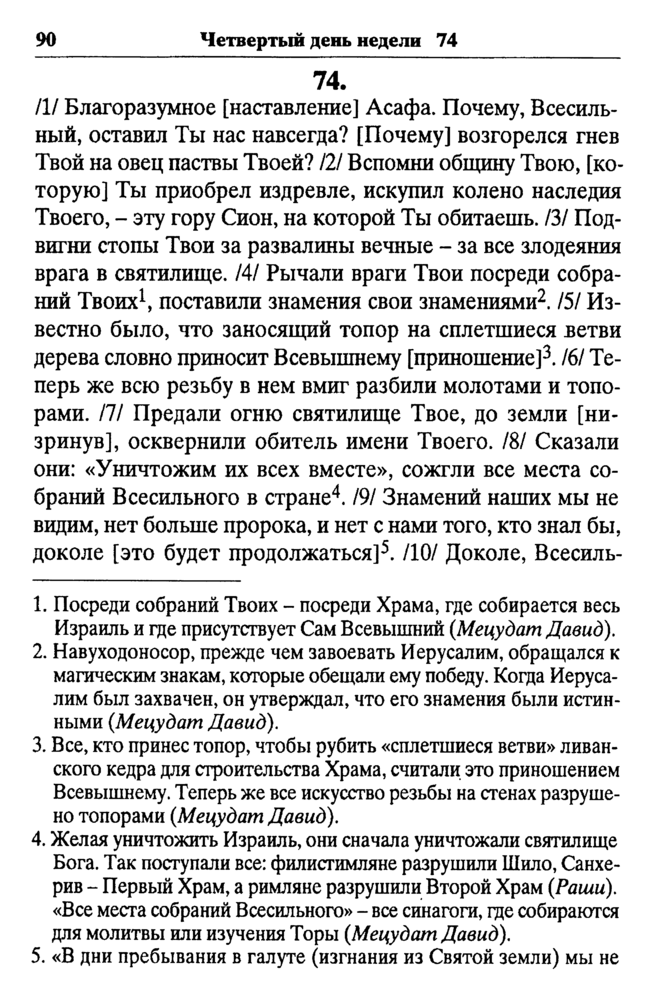 90 Четвертый день недели 74

74.

/1/ Благоразумное [наставление] Асафа. Почему, Всесильный, оставил Ты нас навсегда? [Почему] возгорелся гнев Твой на овец паствы Твоей? /2/ Вспомни общину Твою, [которую] Ты приобрел издревле, искупил колено наследия Твоего, – эту гору Сион, на которой Ты обитаешь. /3/ Подвигни стопы Твои за развалины вечные – за все злодеяния врага в святилище. /4/ Рычали враги Твои посреди собраний Твоих$^1$, поставили знамения свои знамениями$^2$. /5/ Известно было, что заносящий топор на сплетшиеся ветви дерева словно приносит Всевышнему [приношение]$^3$. /6/ Теперь же всю резьбу в нем вмиг разбили молотами и топорами. /7/ Предали огню святилище Твое, до земли [низринув], осквернили обитель имени Твоего. /8/ Сказали они: «Уничтожим их всех вместе», сожгли все места собраний Всесильного в стране$^4$. /9/ Знамений наших мы не видим, нет больше пророка, и нет с нами того, кто знал бы, доколе [это будет продолжаться]$^5$. /10/ Доколе, Всесиль-

1. Посреди собраний Твоих – посреди Храма, где собирается весь Израиль и где присутствует Сам Всевышний (Мецудат Давид).
2. Навуходоносор, прежде чем завоевать Иерусалим, обращался к магическим знакам, которые обещали ему победу. Когда Иерусалим был захвачен, он утверждал, что его знамения были истинными (Мецудат Давид).
3. Все, кто принес топор, чтобы рубить «сплетшиеся ветви» ливанского кедра для строительства Храма, считали это приношением Всевышнему. Теперь же все искусство резьбы на стенах разрушено топорами (Мецудат Давид).
4. Желая уничтожить Израиль, они сначала уничтожали святилище Бога. Так поступали все: филистимляне разрушили Шило, Санхерив – Первый Храм, а римляне разрушили Второй Храм (Раши). «Все места собраний Всесильного» – все синагоги, где собираются для молитвы или изучения Торы (Мецудат Давид).
5. «В дни пребывания в галуте (изгнания из Святой земли) мы не